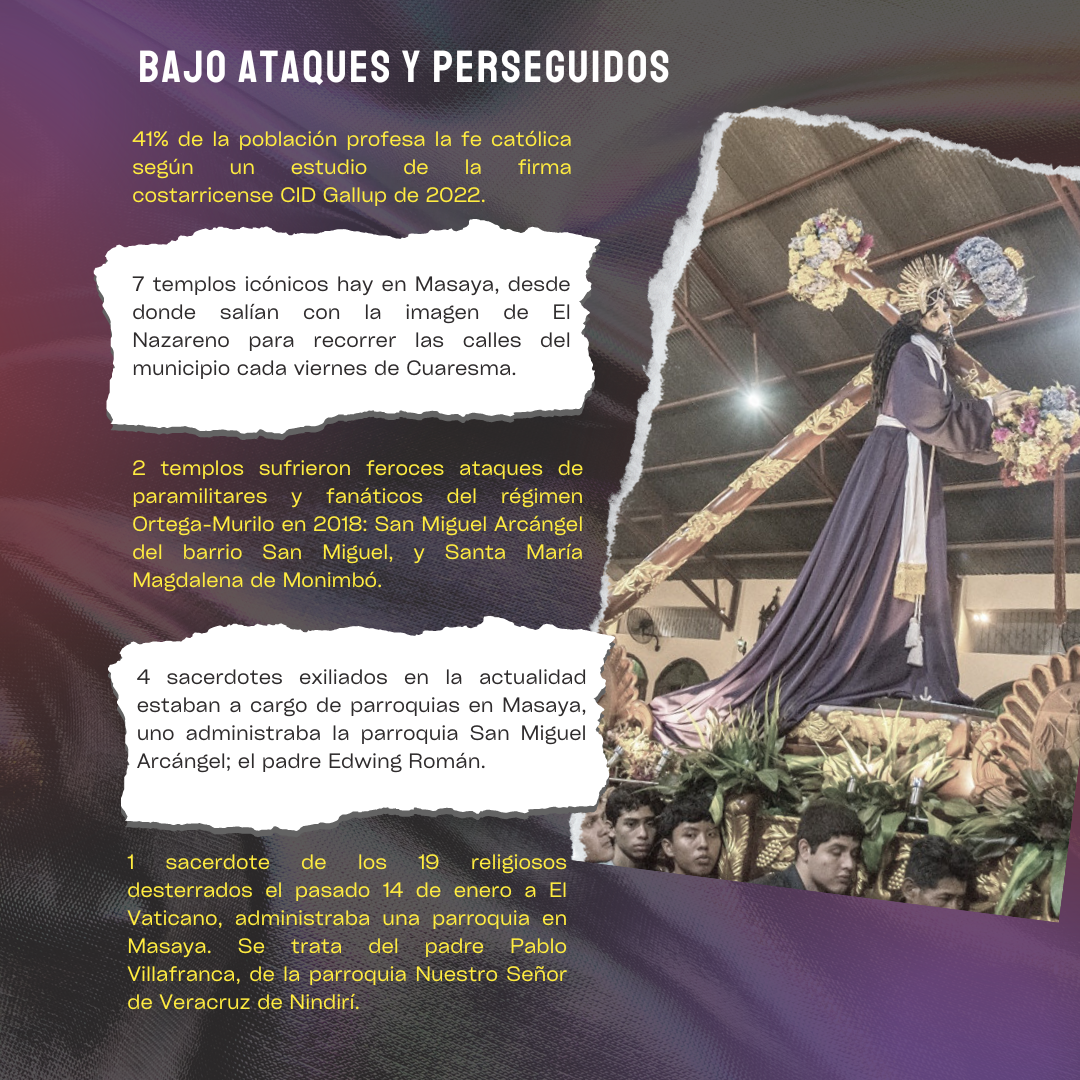 BAJO ATAQUES Y PERSEGUIDOS

41% de la población profesa la fe católica según un estudio de la firma costarricense CID Gallup de 2022.

7 templos icónicos hay en Masaya, desde donde salían con la imagen de El Nazareno para recorrer las calles del municipio cada viernes de Cuaresma.

2 templos sufrieron feroces ataques de paramilitares y fanáticos del régimen Ortega-Murilo en 2018: San Miguel Arcángel del barrio San Miguel, y Santa María Magdalena de Monimbó.

4 sacerdotes exiliados en la actualidad estaban a cargo de parroquias en Masaya, uno administraba la parroquia San Miguel Arcángel; el padre Edwing Román.

1 sacerdote de los 19 religiosos desterrados el pasado 14 de enero a El Vaticano, administraba una parroquia en Masaya. Se trata del padre Pablo Villafranca, de la parroquia Nuestro Señor de Veracruz de Nindirí.